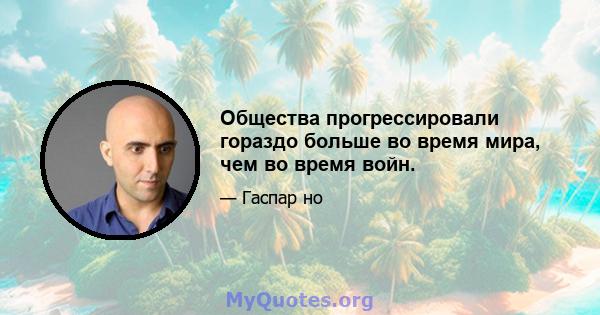 Общества прогрессировали гораздо больше во время мира, чем во время войн.

— Гаспар но

MyQuotes.org